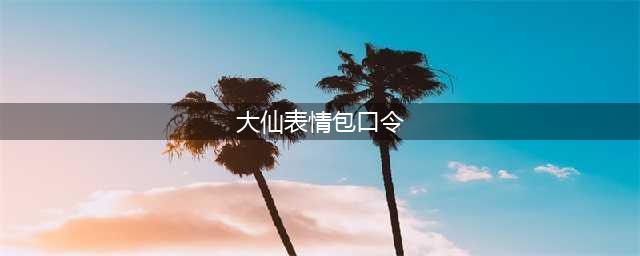 大仙表情包口令